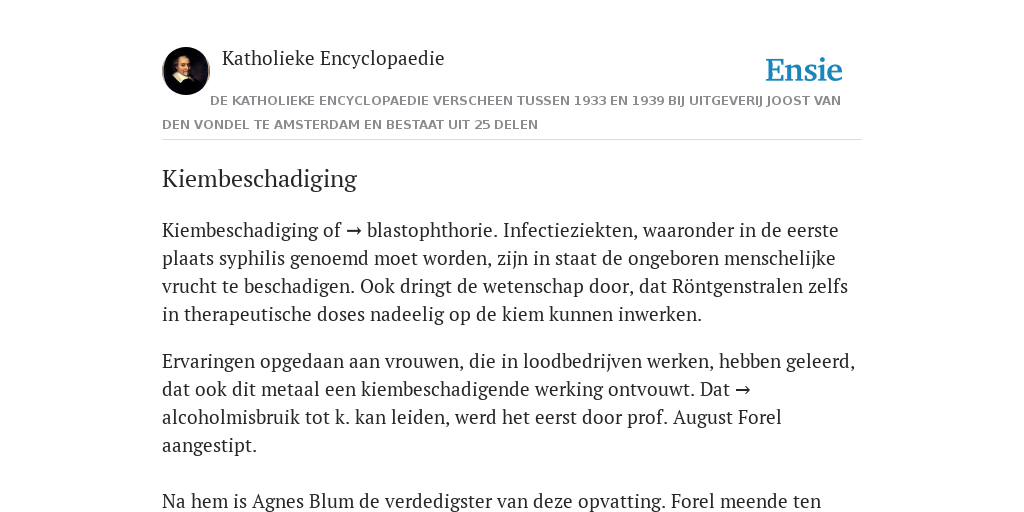 Katholieke Encyclopaedie

Ensie

DE KATHOLIEKE ENCYCLOPAEDIE VERSCHEEN TUSSEN 1933 EN 1939 BIJ UITGEVERIJ JOOST VAN DEN VONDEL TE AMSTERDAM EN BESTAAT UIT 25 DELEN

Kiembeschadiging

Kiembeschadiging of → blastophthorie. Infectieziekten, waaronder in de eerste plaats syphilis genoemd moet worden, zijn in staat de ongeboren menschelijke vrucht te beschadigen. Ook dringt de wetenschap door, dat Röntgenstralen zelfs in therapeutische doses nadeelig op de kiem kunnen inwerken.

Ervaringen opgedaan aan vrouwen, die in loodbedrijven werken, hebben geleerd, dat ook dit metaal een kiembeschadigende werking ontvouwt. Dat → alcoholmisbruik tot k. kan leiden, werd het eerst door prof. August Forel aangestipt.

Na hem is Agnes Blum de verdedigster van deze opvatting. Forel meende ten